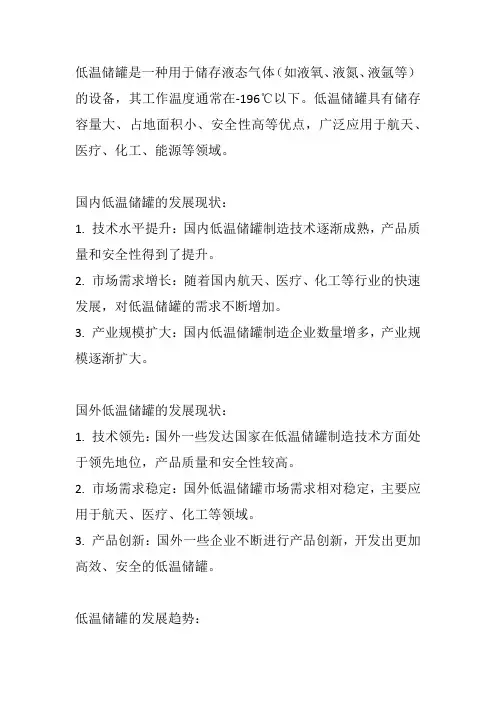 低温储罐是一种用于储存液态气体（如液氧、液氮、液氩等）的设备，其工作温度通常在-196℃以下。低温储罐具有储存容量大、占地面积小、安全性高等优点，广泛应用于航天、医疗、化工、能源等领域。

国内低温储罐的发展现状：
1. 技术水平提升：国内低温储罐制造技术逐渐成熟，产品质量和安全性得到了提升。
2. 市场需求增长：随着国内航天、医疗、化工等行业的快速发展，对低温储罐的需求不断增加。
3. 产业规模扩大：国内低温储罐制造企业数量增多，产业规模逐渐扩大。

国外低温储罐的发展现状：
1. 技术领先：国外一些发达国家在低温储罐制造技术方面处于领先地位，产品质量和安全性较高。
2. 市场需求稳定：国外低温储罐市场需求相对稳定，主要应用于航天、医疗、化工等领域。
3. 产品创新：国外一些企业不断进行产品创新，开发出更加高效、安全的低温储罐。

低温储罐的发展趋势：